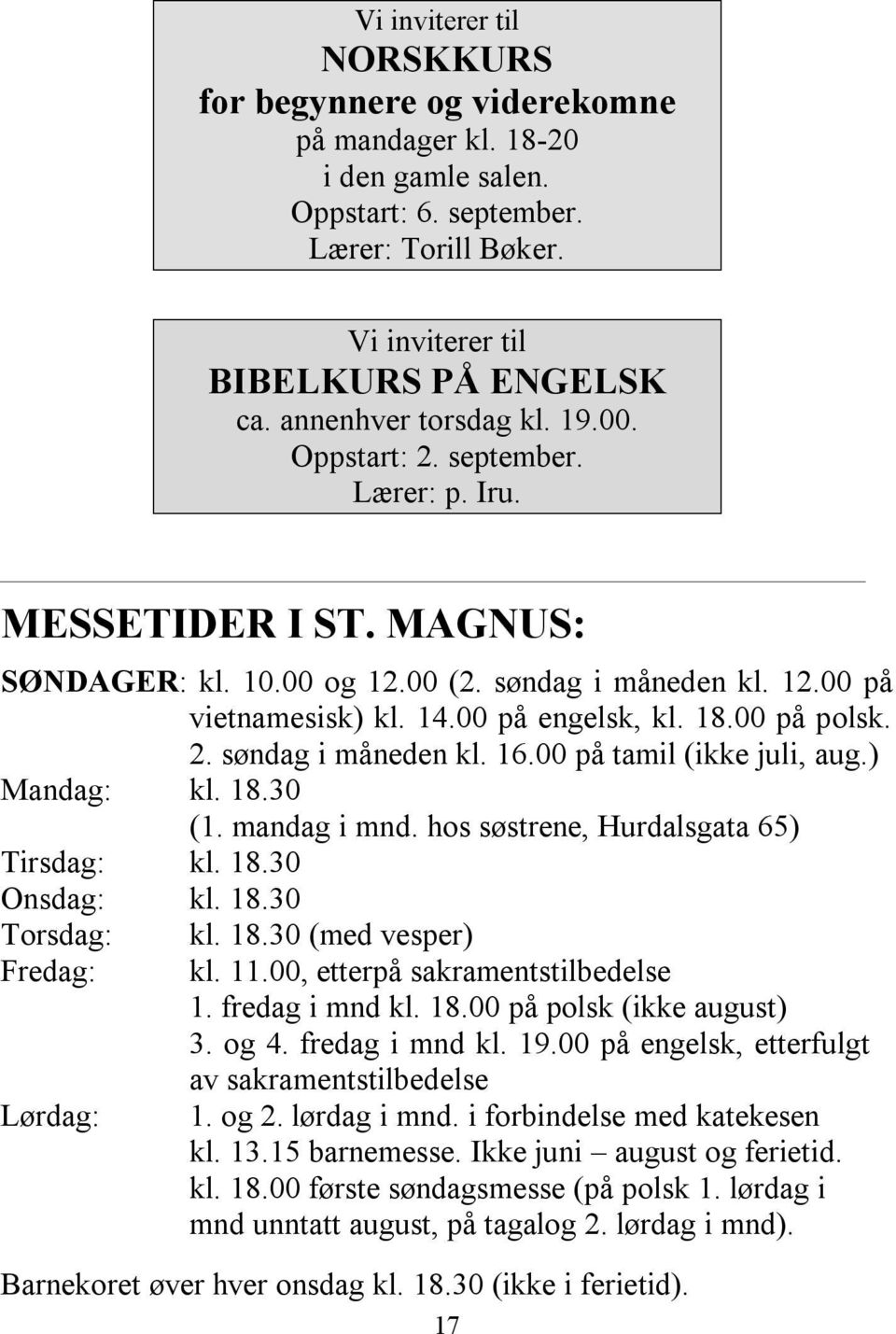 Vi inviterer til
NORSKKURS
for begynnere og viderekomne
på mandager kl. 18-20
i den gamle salen.
Oppstart: 6. september.
Lærer: Torill Bøker.

Vi inviterer til
BIBELKURS PÅ ENGELSK
ca. annenhver torsdag kl. 19.00.
Oppstart: 2. september.
Lærer: p. Iru.

MESSETIDER I ST. MAGNUS:

SØNDAGER: kl. 10.00 og 12.00 (2. søndag i måneden kl. 12.00 på vietnamesisk) kl. 14.00 på engelsk, kl. 18.00 på polsk. 2. søndag i måneden kl. 16.00 på tamil (ikke juli, aug.)

Mandag: kl. 18.30 (1. mandag i mnd. hos søstrene, Hurdalsgata 65)

Tirsdag: kl. 18.30

Onsdag: kl. 18.30

Torsdag: kl. 18.30 (med vesper)

Fredag: kl. 11.00, etterpå sakramentstilbedelse
1. fredag i mnd kl. 18.00 på polsk (ikke august)
3. og 4. fredag i mnd kl. 19.00 på engelsk, etterfulgt av sakramentstilbedelse

Lørdag: 1. og 2. lørdag i mnd. i forbindelse med katekesen kl. 13.15 barnemesse. Ikke juni – august og ferietid.
kl. 18.00 første søndagsmesse (på polsk 1. lørdag i mnd unntatt august, på tagalog 2. lørdag i mnd).

Barnekoret øver hver onsdag kl. 18.30 (ikke i ferietid).

17